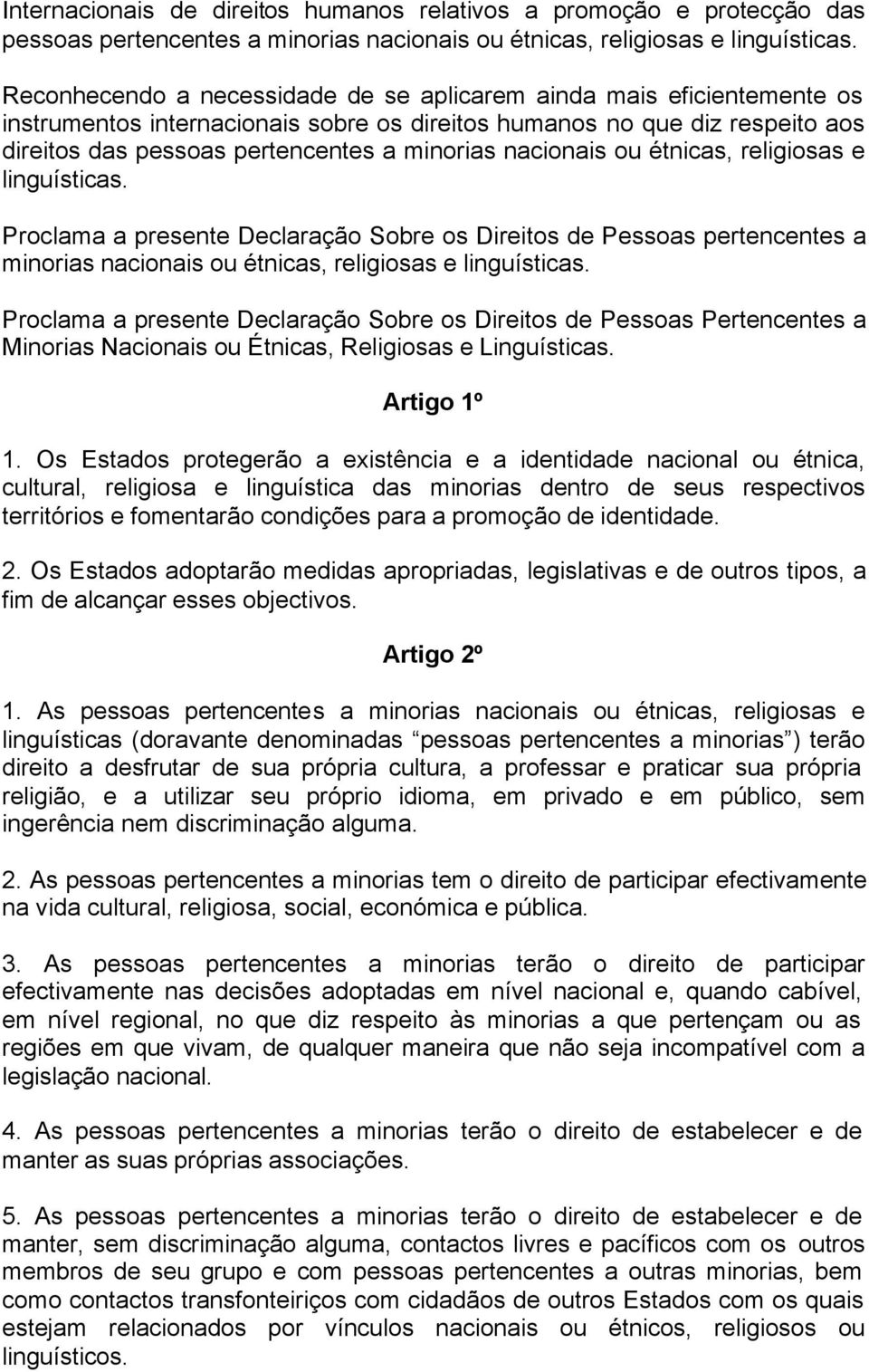 Internacionais de direitos humanos relativos a promoção e protecção das pessoas pertencentes a minorias nacionais ou étnicas, religiosas e linguísticas.

Reconhecendo a necessidade de se aplicarem ainda mais eficientemente os instrumentos internacionais sobre os direitos humanos no que diz respeito aos direitos das pessoas pertencentes a minorias nacionais ou étnicas, religiosas e linguísticas.

Proclama a presente Declaração Sobre os Direitos de Pessoas pertencentes a minorias nacionais ou étnicas, religiosas e linguísticas.

Proclama a presente Declaração Sobre os Direitos de Pessoas Pertencentes a Minorias Nacionais ou Étnicas, Religiosas e Linguísticas.

Artigo 1º

1. Os Estados protegerão a existência e a identidade nacional ou étnica, cultural, religiosa e linguística das minorias dentro de seus respectivos territórios e fomentarão condições para a promoção de identidade.

2. Os Estados adoptarão medidas apropriadas, legislativas e de outros tipos, a fim de alcançar esses objectivos.

Artigo 2º

1. As pessoas pertencentes a minorias nacionais ou étnicas, religiosas e linguísticas (doravante denominadas “pessoas pertencentes a minorias”) terão direito a desfrutar de sua própria cultura, a professar e praticar sua própria religião, e a utilizar seu próprio idioma, em privado e em público, sem ingerência nem discriminação alguma.

2. As pessoas pertencentes a minorias tem o direito de participar efectivamente na vida cultural, religiosa, social, económica e pública.

3. As pessoas pertencentes a minorias terão o direito de participar efectivamente nas decisões adoptadas em nível nacional e, quando cabível, em nível regional, no que diz respeito às minorias a que pertençam ou as regiões em que vivam, de qualquer maneira que não seja incompatível com a legislação nacional.

4. As pessoas pertencentes a minorias terão o direito de estabelecer e de manter as suas próprias associações.

5. As pessoas pertencentes a minorias terão o direito de estabelecer e de manter, sem discriminação alguma, contactos livres e pacíficos com os outros membros de seu grupo e com pessoas pertencentes a outras minorias, bem como contactos transfonteiriços com cidadãos de outros Estados com os quais estejam relacionados por vínculos nacionais ou étnicos, religiosos ou linguísticos.